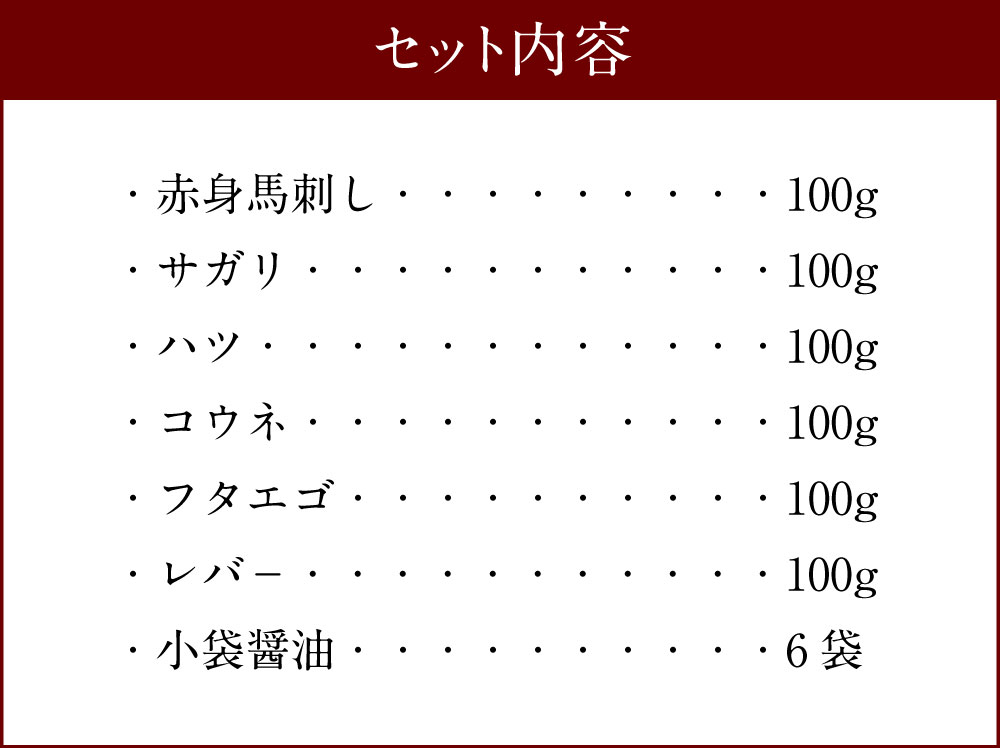 セット内容

・赤身馬刺し・・・・・・・・・・100g
・サガリ・・・・・・・・・・・・100g
・ハツ・・・・・・・・・・・・・100g
・コウネ・・・・・・・・・・・・100g
・フタエゴ・・・・・・・・・・・100g
・レバー・・・・・・・・・・・・100g
・小袋醤油・・・・・・・・・・・6袋